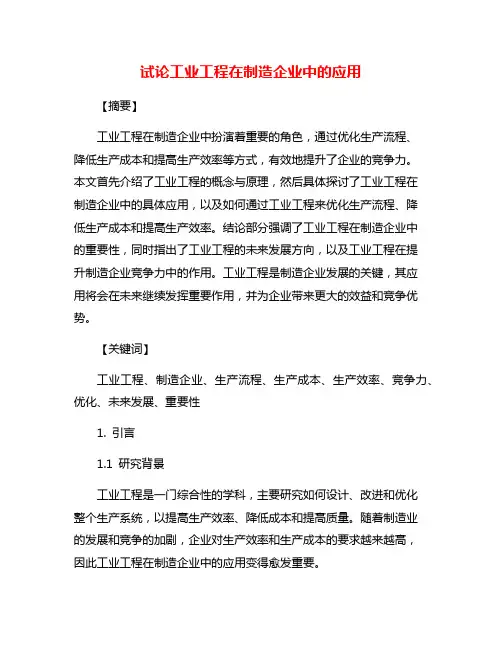 试论工业工程在制造企业中的应用

【摘要】

工业工程在制造企业中扮演着重要的角色，通过优化生产流程、降低生产成本和提高生产效率等方式，有效地提升了企业的竞争力。本文首先介绍了工业工程的概念与原理，然后具体探讨了工业工程在制造企业中的具体应用，以及如何通过工业工程来优化生产流程、降低生产成本和提高生产效率。结论部分强调了工业工程在制造企业中的重要性，同时指出了工业工程的未来发展方向，以及工业工程在提升制造企业竞争力中的作用。工业工程是制造企业发展的关键，其应用将会在未来继续发挥重要作用，并为企业带来更大的效益和竞争优势。

【关键词】

工业工程、制造企业、生产流程、生产成本、生产效率、竞争力、优化、未来发展、重要性

1. 引言

1.1 研究背景

工业工程是一门综合性的学科，主要研究如何设计、改进和优化整个生产系统，以提高生产效率、降低成本和提高质量。随着制造业的发展和竞争的加剧，企业对生产效率和生产成本的要求越来越高，因此工业工程在制造企业中的应用变得愈发重要。